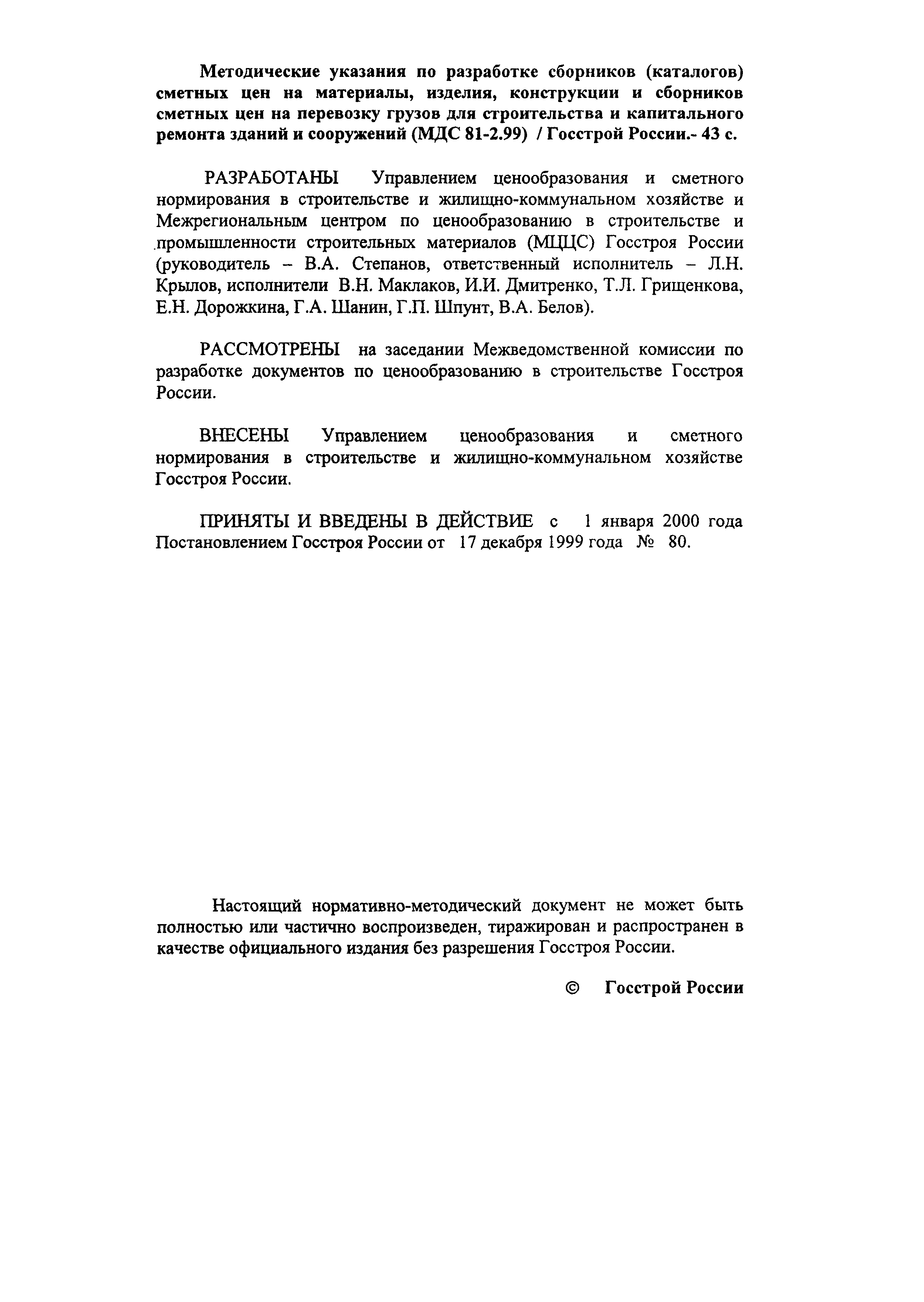 Методические указания по разработке сборников (каталогов) сметных цен на материалы, изделия, конструкции и сборников сметных цен на перевозку грузов для строительства и капитального ремонта зданий и сооружений (МДС 81-2.99) / Госстрой России.- 43 с.

РАЗРАБОТАНЫ Управлением ценообразования и сметного нормирования в строительстве и жилищно-коммунальном хозяйстве и Межрегиональным центром по ценообразованию в строительстве и промышленности строительных материалов (МЦЦС) Госстроя России (руководитель – В.А. Степанов, ответственный исполнитель – Л.Н. Крылов, исполнители В.Н. Маклаков, И.И. Дмитренко, Т.Л. Грищенкова, Е.Н. Дорожкина, Г.А. Шанин, Г.П. Шпунт, В.А. Белов).

РАССМОТРЕНЫ на заседании Межведомственной комиссии по разработке документов по ценообразованию в строительстве Госстроя России.

ВНЕСЕНЫ Управлением ценообразования и сметного нормирования в строительстве и жилищно-коммунальном хозяйстве Госстроя России.

ПРИНЯТЫ И ВВЕДЕНЫ В ДЕЙСТВИЕ с 1 января 2000 года Постановлением Госстроя России от 17 декабря 1999 года № 80.

Настоящий нормативно-методический документ не может быть полностью или частично воспроизведен, тиражирован и распространен в качестве официального издания без разрешения Госстроя России.

© Госстрой России